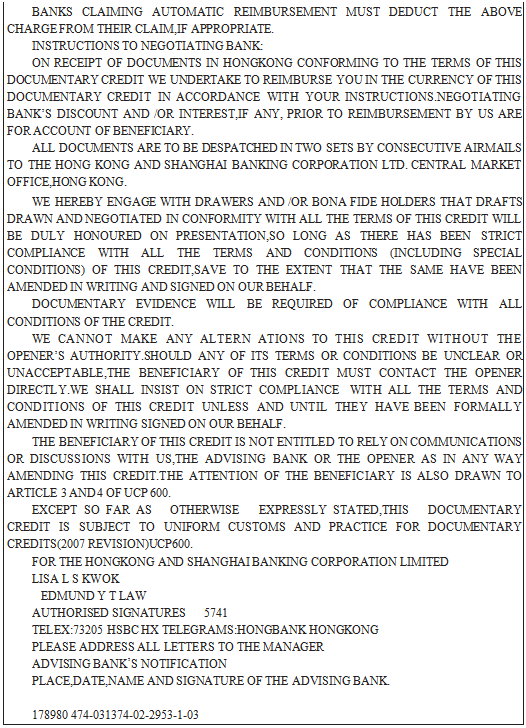 BANKS CLAIMING AUTOMATIC REIMBURSEMENT MUST DEDUCT THE ABOVE CHARGE FROM THEIR CLAIM,IF APPROPRIATE.

INSTRUCTIONS TO NEGOTIATING BANK:

ON RECEIPT OF DOCUMENTS IN HONGKONG CONFORMING TO THE TERMS OF THIS DOCUMENTARY CREDIT WE UNDERTAKE TO REIMBURSE YOU IN THE CURRENCY OF THIS DOCUMENTARY CREDIT IN ACCORDANCE WITH YOUR INSTRUCTIONS.NEGOTIATING BANK'S DISCOUNT AND /OR INTEREST,IF ANY, PRIOR TO REIMBURSEMENT BY US ARE FOR ACCOUNT OF BENEFICIARY.

ALL DOCUMENTS ARE TO BE DESPATCHED IN TWO SETS BY CONSECUTIVE AIRMAILS TO THE HONG KONG AND SHANGHAI BANKING CORPORATION LTD. CENTRAL MARKET OFFICE,HONG KONG.

WE HEREBY ENGAGE WITH DRAWERS AND /OR BONA FIDE HOLDERS THAT DRAFTS DRAWN AND NEGOTIATED IN CONFORMITY WITH ALL THE TERMS OF THIS CREDIT WILL BE DULY HONOURED ON PRESENTATION,SO LONG AS THERE HAS BEEN STRICT COMPLIANCE WITH ALL THE TERMS AND CONDITIONS (INCLUDING SPECIAL CONDITIONS) OF THIS CREDIT,SAVE TO THE EXTENT THAT THE SAME HAVE BEEN AMENDED IN WRITING AND SIGNED ON OUR BEHALF.

DOCUMENTARY EVIDENCE WILL BE REQUIRED OF COMPLIANCE WITH ALL CONDITIONS OF THE CREDIT.

WE CANNOT MAKE ANY ALTERN ATIONS TO THIS CREDIT WITHOUT THE OPENER'S AUTHORITY.SHOULD ANY OF ITS TERMS OR CONDITIONS BE UNCLEAR OR UNACCEPTABLE,THE BENEFICIARY OF THIS CREDIT MUST CONTACT THE OPENER DIRECTLY.WE SHALL INSIST ON STRICT COMPLIANCE WITH ALL THE TERMS AND CONDITIONS OF THIS CREDIT UNLESS AND UNTIL THEY HAVE BEEN FORMALLY AMENDED IN WRITING SIGNED ON OUR BEHALF.

THE BENEFICIARY OF THIS CREDIT IS NOT ENTITLED TO RELY ON COMMUNICATIONS OR DISCUSSIONS WITH US,THE ADVISING BANK OR THE OPENER AS IN ANY WAY AMENDING THIS CREDIT.THE ATTENTION OF THE BENEFICIARY IS ALSO DRAWN TO ARTICLE 3 AND 4 OF UCP 600.

EXCEPT SO FAR AS OTHERWISE EXPRESSLY STATED,THIS DOCUMENTARY CREDIT IS SUBJECT TO UNIFORM CUSTOMS AND PRACTICE FOR DOCUMENTARY CREDITS(2007 REVISION)UCP600.

FOR THE HONGKONG AND SHANGHAI BANKING CORPORATION LIMITED
LISA L S KWOK
EDMUND Y T LAW
AUTHORISED SIGNATURES 5741
TELEX:73205 HSBC HX TELEGRAMS:HONGBANK HONGKONG
PLEASE ADDRESS ALL LETTERS TO THE MANAGER
ADVISING BANK'S NOTIFICATION
PLACE,DATE,NAME AND SIGNATURE OF THE ADVISING BANK.

178980 474-031374-02-2953-1-03